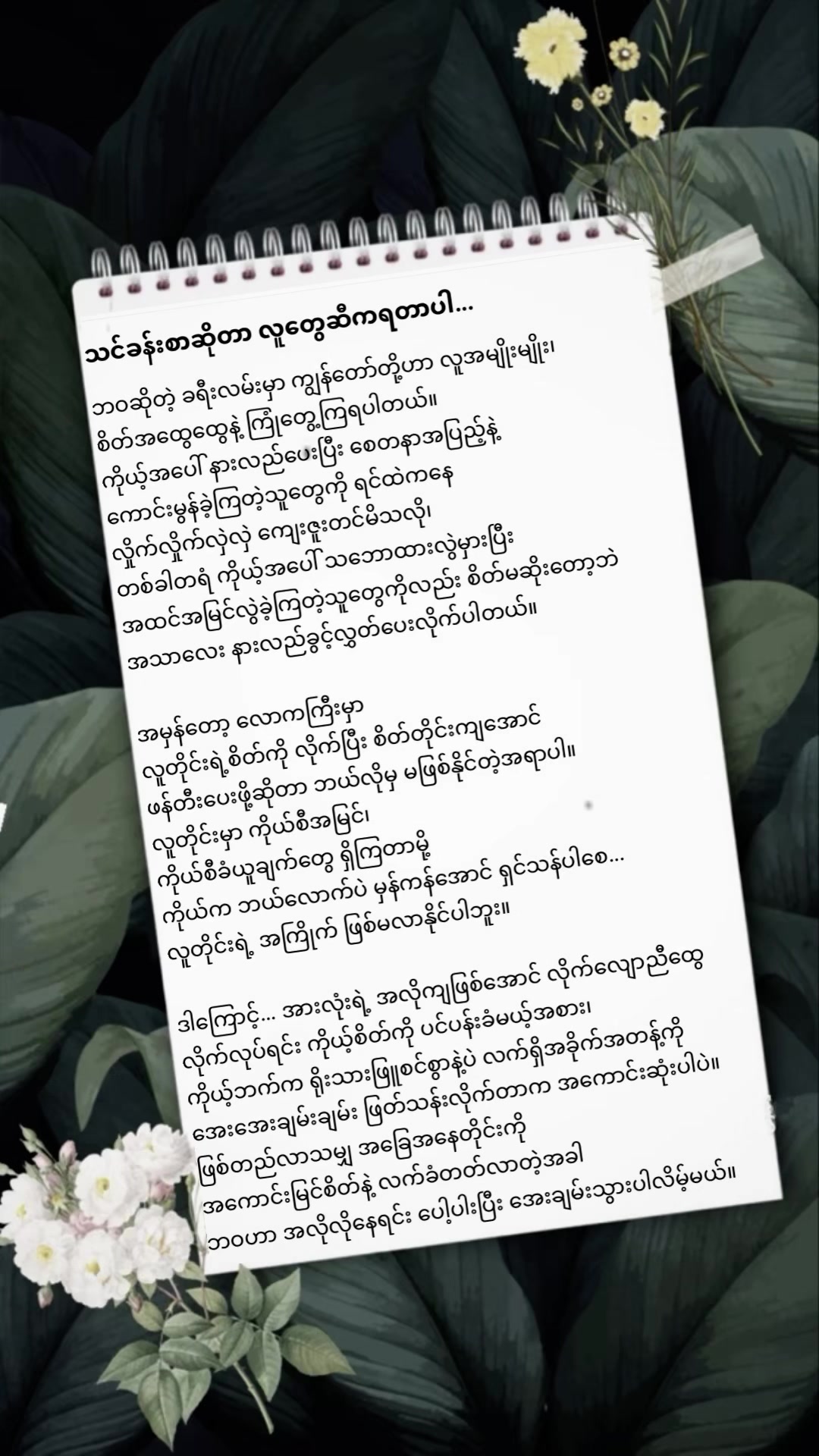 သင်ခန်းစာဆိုတာ လူတွေဆီကရတာပါ...

ဘဝဆိုတဲ့ ခရီးလမ်းမှာ ကျွန်တော်တို့ဟာ လူအမျိုးမျိုး၊
စိတ်အထွေထွေနဲ့ ကြုံတွေ့ကြရပါတယ်။
ကိုယ့်အပေါ် နားလည်ပေးပြီး စေတနာအပြည့်နဲ့
ကောင်းမွန်ခဲ့ကြတဲ့သူတွေကို ရင်ထဲကနေ
လှိုက်လှိုက်လှဲလှဲ ကျေးဇူးတင်မိသလို၊
တစ်ခါတရံ ကိုယ့်အပေါ် သဘောထားလွဲမှားပြီး
အထင်အမြင်လွဲခဲ့ကြတဲ့သူတွေကိုလည်း စိတ်မဆိုးတော့ဘဲ
အသာလေး နားလည်ခွင့်လွှတ်ပေးလိုက်ပါတယ်။

အမှန်တော့ လောကကြီးမှာ
လူတိုင်းရဲ့စိတ်ကို လိုက်ပြီး စိတ်တိုင်းကျအောင်
ဖန်တီးပေးဖို့ဆိုတာ ဘယ်လိုမှ မဖြစ်နိုင်တဲ့အရာပါ။
လူတိုင်းမှာ ကိုယ်စီအမြင်၊
ကိုယ်စီခံယူချက်တွေ ရှိကြတာမို့
ကိုယ်က ဘယ်လောက်ပဲ မှန်ကန်အောင် ရှင်သန်ပါစေ...
လူတိုင်းရဲ့ အကြိုက် ဖြစ်မလာနိုင်ပါဘူး။

ဒါကြောင့်... အားလုံးရဲ့ အလိုကျဖြစ်အောင် လိုက်လျောညီထွေ
လိုက်လုပ်ရင်း ကိုယ့်စိတ်ကို ပင်ပန်းခံမယ့်အစား၊
ကိုယ့်ဘက်က ရိုးသားဖြူစင်စွာနဲ့ပဲ လက်ရှိအခိုက်အတန့်ကို
အေးအေးချမ်းချမ်း ဖြတ်သန်းလိုက်တာက အကောင်းဆုံးပါပဲ။
ဖြစ်တည်လာသမျှ အခြေအနေတိုင်းကို
အကောင်းမြင်စိတ်နဲ့ လက်ခံတတ်လာတဲ့အခါ
ဘဝဟာ အလိုလိုနေရင်း ပေါ့ပါးပြီး အေးချမ်းသွားပါလိမ့်မယ်။